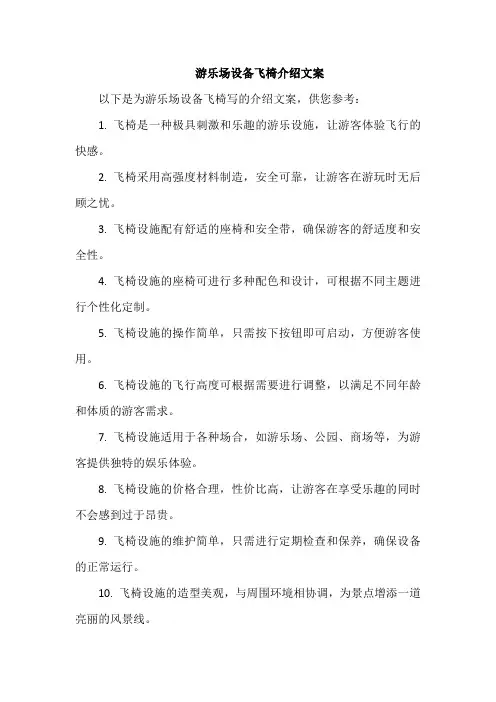 游乐场设备飞椅介绍文案

以下是为游乐场设备飞椅写的介绍文案，供您参考：

1. 飞椅是一种极具刺激和乐趣的游乐设施，让游客体验飞行的快感。

2. 飞椅采用高强度材料制造，安全可靠，让游客在游玩时无后顾之忧。

3. 飞椅设施配有舒适的座椅和安全带，确保游客的舒适度和安全性。

4. 飞椅设施的座椅可进行多种配色和设计，可根据不同主题进行个性化定制。

5. 飞椅设施的操作简单，只需按下按钮即可启动，方便游客使用。

6. 飞椅设施的飞行高度可根据需要进行调整，以满足不同年龄和体质的游客需求。

7. 飞椅设施适用于各种场合，如游乐场、公园、商场等，为游客提供独特的娱乐体验。

8. 飞椅设施的价格合理，性价比高，让游客在享受乐趣的同时不会感到过于昂贵。

9. 飞椅设施的维护简单，只需进行定期检查和保养，确保设备的正常运行。

10. 飞椅设施的造型美观，与周围环境相协调，为景点增添一道亮丽的风景线。